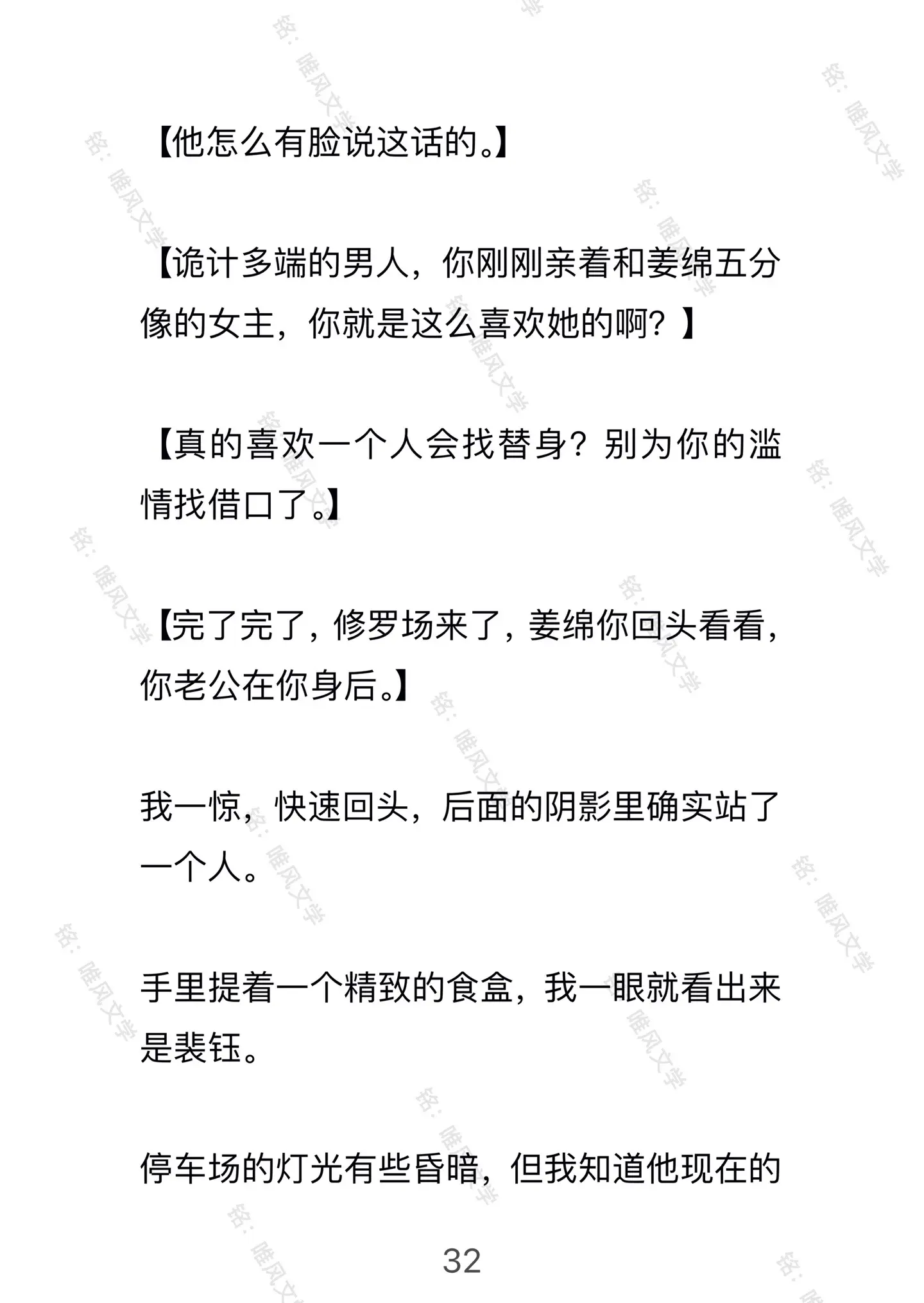 【他怎么有脸说这话的。】

【诡计多端的男人，你刚刚亲着和姜绵五分像的女主，你就是这么喜欢她的啊？】

【真的喜欢一个人会找替身？别为你的滥情找借口了。】

【完了完了，修罗场来了，姜绵你回头看看，你老公在你身后。】

我一惊，快速回头，后面的阴影里确实站了一个人。

手里提着一个精致的食盒，我一眼就看出来是裴钰。

停车场的灯光有些昏暗，但我知道他现在的

32

铭：唯风文学